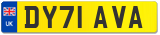 UK

DY71 AVA